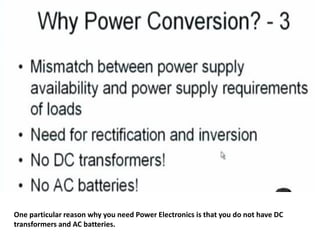 Why Power Conversion? - 3

• Mismatch between power supply availability and power supply requirements of loads
• Need for rectification and inversion
• No DC transformers!
• No AC batteries!

One particular reason why you need Power Electronics is that you do not have DC transformers and AC batteries.